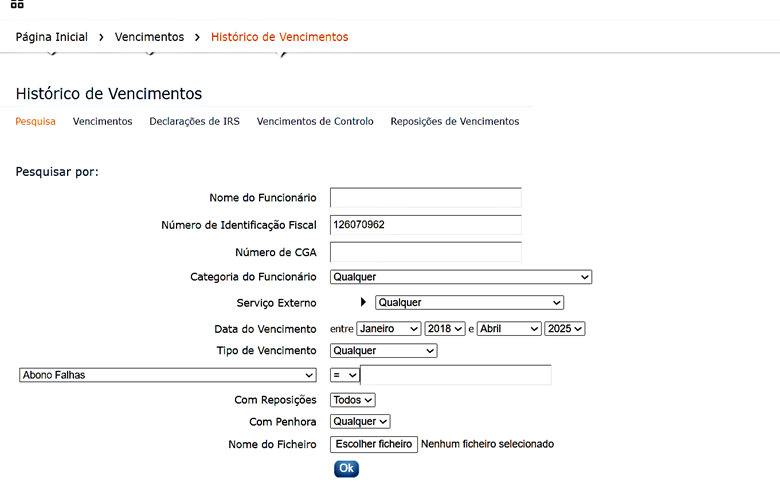 Página Inicial › Vencimentos › Histórico de Vencimentos

Histórico de Vencimentos

Pesquisa Vencimentos Declarações de IRS Vencimentos de Controlo Reposições de Vencimentos

Pesquisar por:

Nome do Funcionário

Número de Identificação Fiscal 126070962

Número de CGA

Categoria do Funcionário Qualquer

Serviço Externo Qualquer

Data do Vencimento entre Janeiro 2018 e Abril 2025

Tipo de Vencimento Qualquer

Abono Falhas =

Com Reposições Todos

Com Penhora Qualquer

Nome do Ficheiro Escolher ficheiro Nenhum ficheiro selecionado

Ok